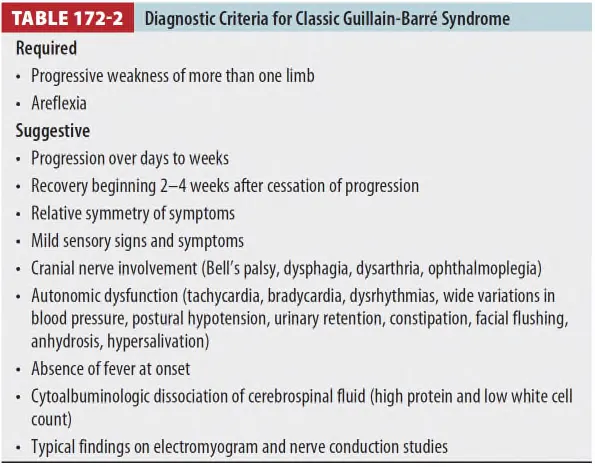 TABLE 172-2 Diagnostic Criteria for Classic Guillain-Barré Syndrome

Required

• Progressive weakness of more than one limb
• Areflexia

Suggestive

• Progression over days to weeks
• Recovery beginning 2–4 weeks after cessation of progression
• Relative symmetry of symptoms
• Mild sensory signs and symptoms
• Cranial nerve involvement (Bell's palsy, dysphagia, dysarthria, ophthalmoplegia)
• Autonomic dysfunction (tachycardia, bradycardia, dysrhythmias, wide variations in blood pressure, postural hypotension, urinary retention, constipation, facial flushing, anhydrosis, hypersalivation)
• Absence of fever at onset
• Cytoalbuminologic dissociation of cerebrospinal fluid (high protein and low white cell count)
• Typical findings on electromyogram and nerve conduction studies